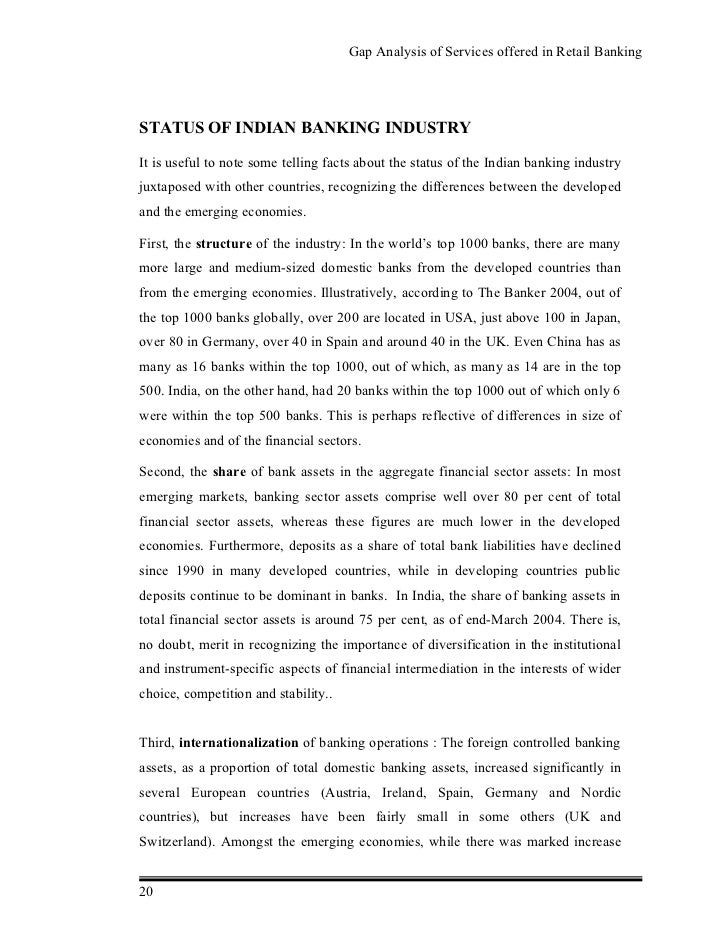 Gap Analysis of Services offered in Retail Banking

STATUS OF INDIAN BANKING INDUSTRY

It is useful to note some telling facts about the status of the Indian banking industry juxtaposed with other countries, recognizing the differences between the developed and the emerging economies.

First, the structure of the industry: In the world's top 1000 banks, there are many more large and medium-sized domestic banks from the developed countries than from the emerging economies. Illustratively, according to The Banker 2004, out of the top 1000 banks globally, over 200 are located in USA, just above 100 in Japan, over 80 in Germany, over 40 in Spain and around 40 in the UK. Even China has as many as 16 banks within the top 1000, out of which, as many as 14 are in the top 500. India, on the other hand, had 20 banks within the top 1000 out of which only 6 were within the top 500 banks. This is perhaps reflective of differences in size of economies and of the financial sectors.

Second, the share of bank assets in the aggregate financial sector assets: In most emerging markets, banking sector assets comprise well over 80 per cent of total financial sector assets, whereas these figures are much lower in the developed economies. Furthermore, deposits as a share of total bank liabilities have declined since 1990 in many developed countries, while in developing countries public deposits continue to be dominant in banks. In India, the share of banking assets in total financial sector assets is around 75 per cent, as of end-March 2004. There is, no doubt, merit in recognizing the importance of diversification in the institutional and instrument-specific aspects of financial intermediation in the interests of wider choice, competition and stability..

Third, internationalization of banking operations : The foreign controlled banking assets, as a proportion of total domestic banking assets, increased significantly in several European countries (Austria, Ireland, Spain, Germany and Nordic countries), but increases have been fairly small in some others (UK and Switzerland). Amongst the emerging economies, while there was marked increase

20